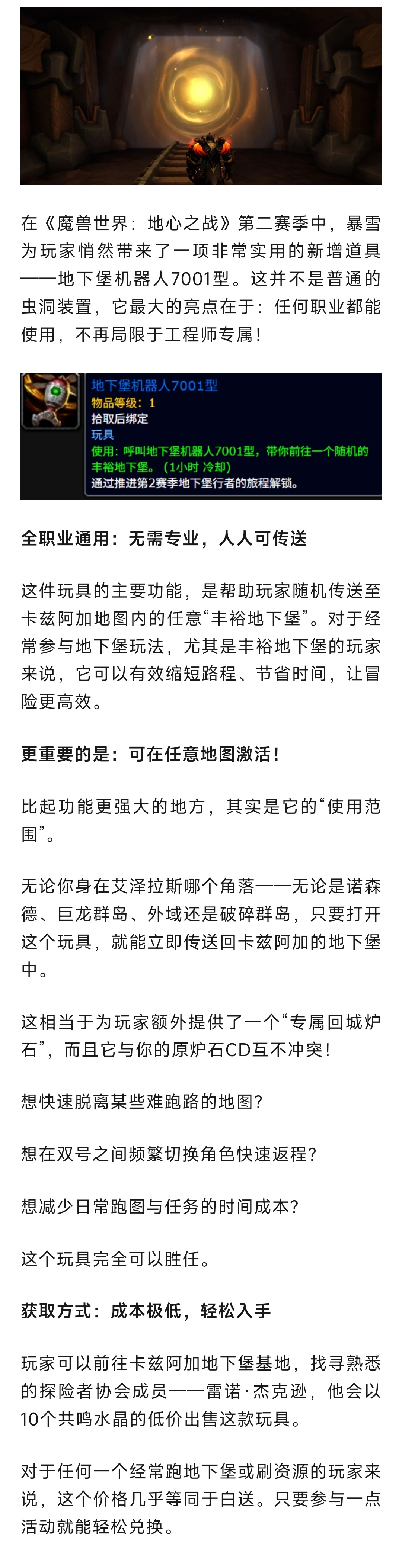 在《魔兽世界：地心之战》第二赛季中，暴雪为玩家悄然带来了一项非常实用的新增道具——地下堡机器人7001型。这并不是普通的虫洞装置，它最大的亮点在于：任何职业都能使用，不再局限于工程师专属！

地下堡机器人7001型
物品等级：1
拾取后绑定
玩具
使用：呼叫地下堡机器人7001型，带你前往一个随机的丰裕地下堡。（1小时 冷却）
通过推进第2赛季地下堡行者的旅程解锁。

全职业通用：无需专业，人人可传送

这件玩具的主要功能，是帮助玩家随机传送至卡兹阿加地图内的任意“丰裕地下堡”。对于经常参与地下堡玩法，尤其是丰裕地下堡的玩家来说，它可以有效缩短路程、节省时间，让冒险更高效。

更重要的是：可在任意地图激活！

比起功能更强大的地方，其实是它的“使用范围”。

无论你身在艾泽拉斯哪个角落——无论是诺森德、巨龙群岛、外域还是破碎群岛，只要打开这个玩具，就能立即传送回卡兹阿加的地下堡中。

这相当于为玩家额外提供了一个“专属回城炉石”，而且它与你的原炉石CD互不冲突！

想快速脱离某些难跑路的地图？

想在双号之间频繁切换角色快速返程？

想减少日常跑图与任务的时间成本？

这个玩具完全可以胜任。

获取方式：成本极低，轻松入手

玩家可以前往卡兹阿加地下堡基地，找寻熟悉的探险者协会成员——雷诺·杰克逊，他会以10个共鸣水晶的低价出售这款玩具。

对于任何一个经常跑地下堡或刷资源的玩家来说，这个价格几乎等同于白送。只要参与一点活动就能轻松兑换。